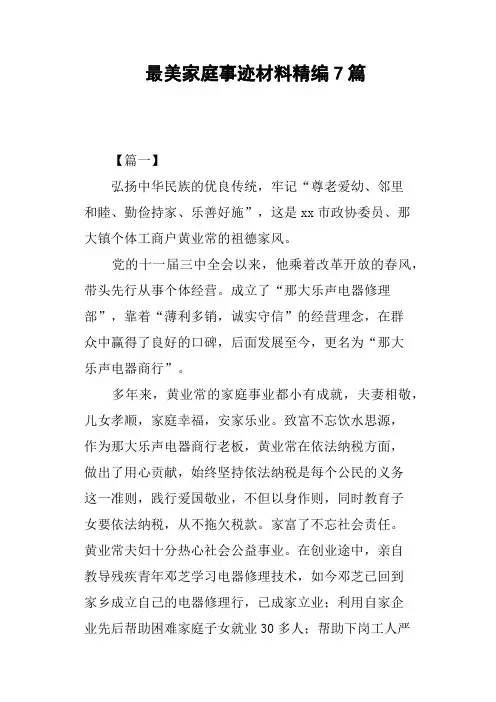 最美家庭事迹材料精编 7 篇

【篇一】

弘扬中华民族的优良传统，牢记“尊老爱幼、邻里和睦、勤俭持家、乐善好施”，这是 xx 市政协委员、那大镇个体工商户黄业常的祖德家风。

党的十一届三中全会以来，他乘着改革开放的春风，带头先行从事个体经营。成立了“那大乐声电器修理部”，靠着“薄利多销，诚实守信”的经营理念，在群众中赢得了良好的口碑，后面发展至今，更名为“那大乐声电器商行”。

多年来，黄业常的家庭事业都小有成就，夫妻相敬，儿女孝顺，家庭幸福，安家乐业。致富不忘饮水思源，作为那大乐声电器商行老板，黄业常在依法纳税方面，做出了用心贡献，始终坚持依法纳税是每个公民的义务这一准则，践行爱国敬业，不但以身作则，同时教育子女要依法纳税，从不拖欠税款。家富了不忘社会责任。黄业常夫妇十分热心社会公益事业。在创业途中，亲自教导残疾青年邓芝学习电器修理技术，如今邓芝已回到家乡成立自己的电器修理行，已成家立业；利用自家企业先后帮助困难家庭子女就业 30 多人；帮助下岗工人严